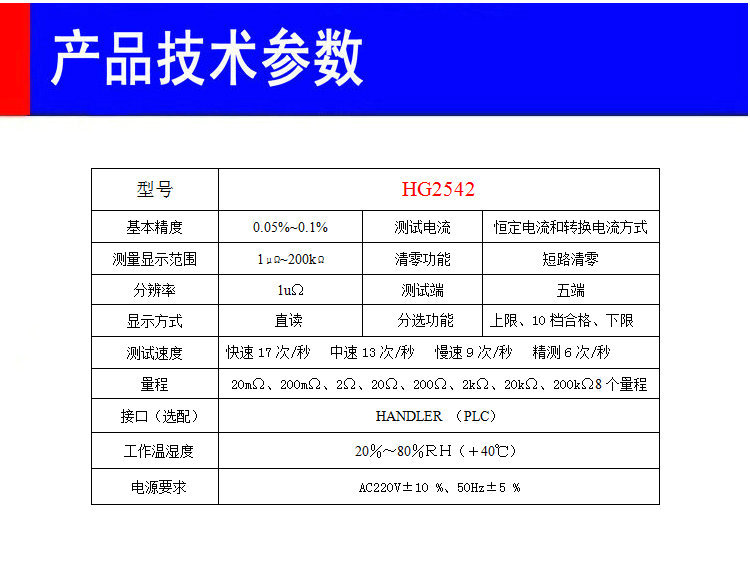 产品技术参数

| 型号 | HG2542 | | |
|---|---|---|---|
| 基本精度 | 0.05%~0.1% | 测试电流 | 恒定电流和转换电流方式 |
| 测量显示范围 | 1μΩ~200kΩ | 清零功能 | 短路清零 |
| 分辨率 | 1uΩ | 测试端 | 五端 |
| 显示方式 | 直读 | 分选功能 | 上限、10 档合格、下限 |
| 测试速度 | 快速 17 次/秒　中速 13 次/秒　慢速 9 次/秒　精测 6 次/秒 | | |
| 量程 | 20mΩ、200mΩ、2Ω、20Ω、200Ω、2kΩ、20kΩ、200kΩ8 个量程 | | |
| 接口（选配） | HANDLER （PLC） | | |
| 工作温湿度 | 20%～80%ＲＨ（＋40℃） | | |
| 电源要求 | AC220V±10 %、50Hz±5 % | | |